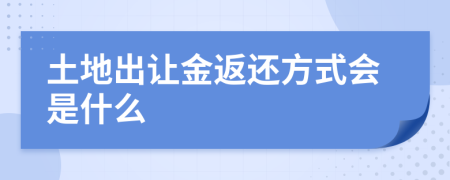 土地出让金返还方式会是什么